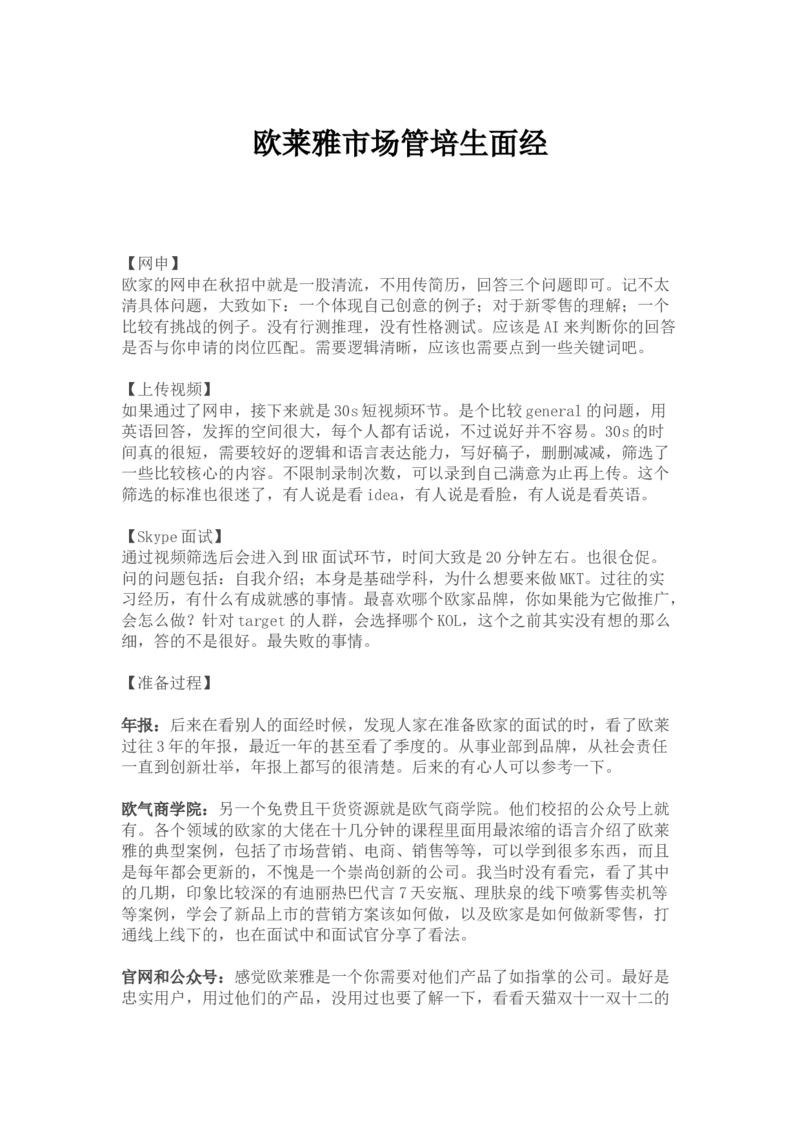 欧莱雅市场管培生面经

【网申】
欧家的网申在秋招中就是一股清流，不用传简历，回答三个问题即可。记不太清具体问题，大致如下：一个体现自己创意的例子；对于新零售的理解；一个比较有挑战的例子。没有行测推理，没有性格测试。应该是AI来判断你的回答是否与你申请的岗位匹配。需要逻辑清晰，应该也需要点到一些关键词吧。

【上传视频】
如果通过了网申，接下来就是30s短视频环节。是个比较general的问题，用英语回答，发挥的空间很大，每个人都有话说，不过说好并不容易。30s的时间真的很短，需要较好的逻辑和语言表达能力，写好稿子，删删减减，筛选了一些比较核心的内容。不限制录制次数，可以录到自己满意为止再上传。这个筛选的标准也很迷了，有人说是看idea，有人说是看脸，有人说是看英语。

【Skype面试】
通过视频筛选后会进入到HR面试环节，时间大致是20分钟左右。也很仓促。问的问题包括：自我介绍；本身是基础学科，为什么想要来做MKT。过往的实习经历，有什么有成就感的事情。最喜欢哪个欧家品牌，你如果能为它做推广，会怎么做？针对target的人群，会选择哪个KOL，这个之前其实没有想的那么细，答的不是很好。最失败的事情。

【准备过程】

年报：后来在看别人的面经时候，发现人家在准备欧家的面试的时，看了欧莱过往3年的年报，最近一年的甚至看了季度的。从事业部到品牌，从社会责任一直到创新壮举，年报上都写的很清楚。后来的有心人可以参考一下。

欧气商学院：另一个免费且干货资源就是欧气商学院。他们校招的公众号上就有。各个领域的欧家的大佬在十几分钟的课程里面用最浓缩的语言介绍了欧莱雅的典型案例，包括了市场营销、电商、销售等等，可以学到很多东西，而且是每年都会更新的，不愧是一个崇尚创新的公司。我当时没有看完，看了其中的几期，印象比较深的有迪丽热巴代言7天安瓶、理肤泉的线下喷雾售卖机等等案例，学会了新品上市的营销方案该如何做，以及欧家是如何做新零售，打通线上线下的，也在面试中和面试官分享了看法。

官网和公众号：感觉欧莱雅是一个你需要对他们产品了如指掌的公司。最好是忠实用户，用过他们的产品，没用过也要了解一下，看看天猫双十一双十二的